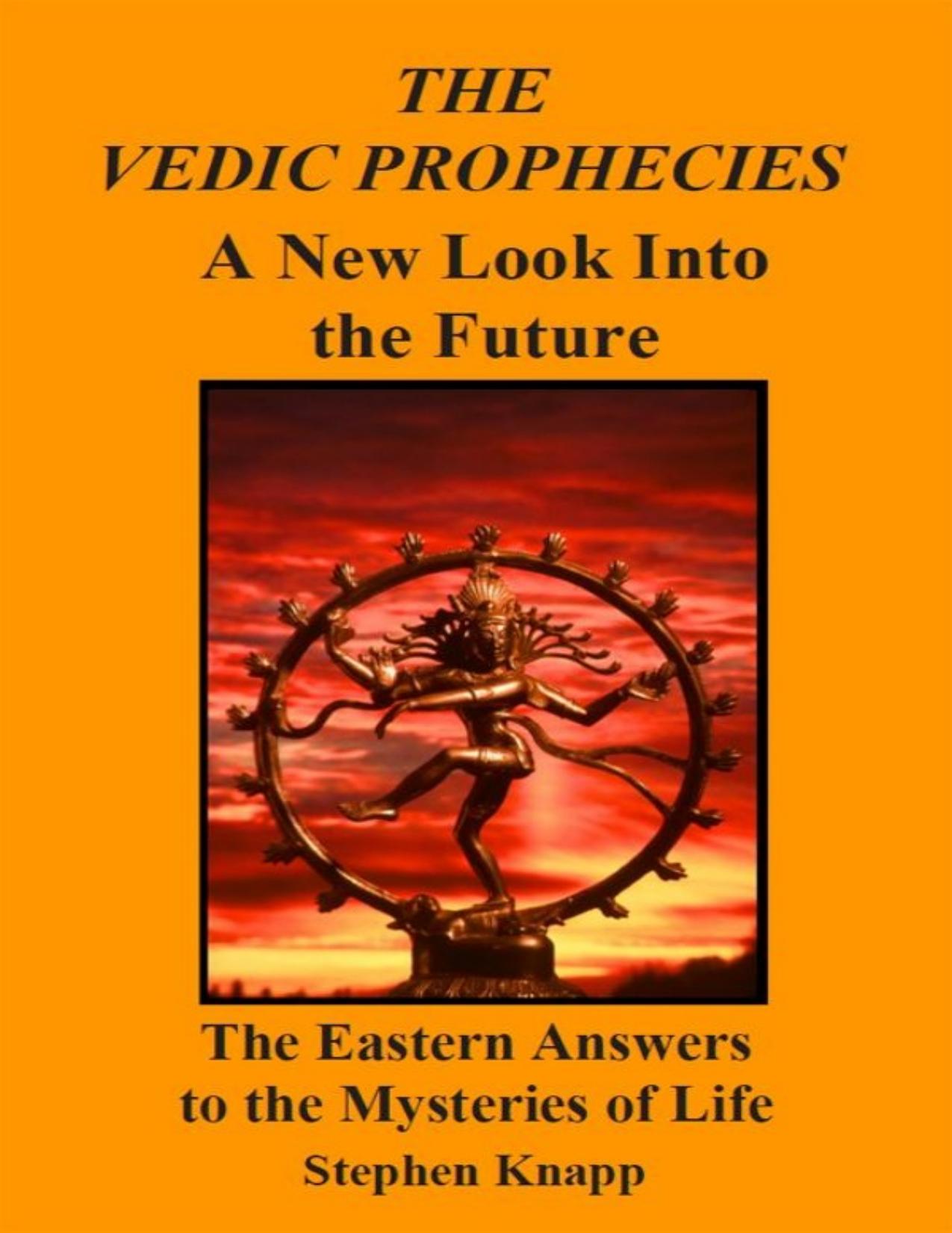 THE
VEDIC PROPHECIES
A New Look Into the Future

The Eastern Answers to the Mysteries of Life
Stephen Knapp